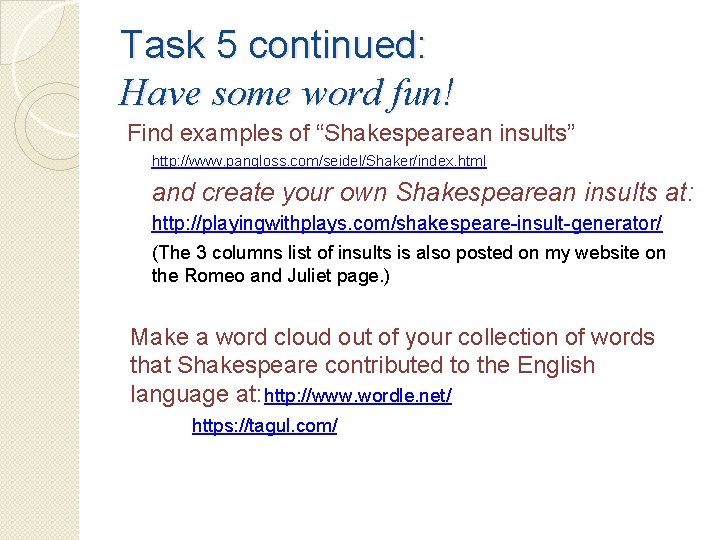 Task 5 continued:
Have some word fun!

Find examples of “Shakespearean insults”

http://www.pangloss.com/seidel/Shaker/index.html

and create your own Shakespearean insults at:

http://playingwithplays.com/shakespeare-insult-generator/

(The 3 columns list of insults is also posted on my website on the Romeo and Juliet page.)

Make a word cloud out of your collection of words that Shakespeare contributed to the English language at: http://www.wordle.net/

https://tagul.com/